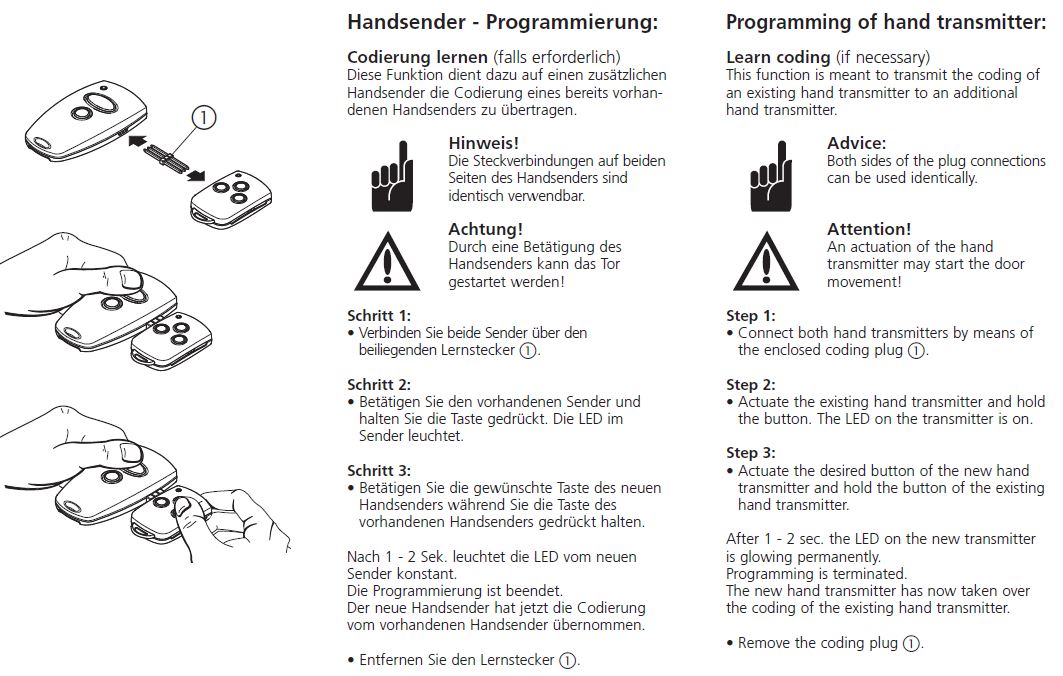 1

Handsender - Programmierung:

Codierung lernen (falls erforderlich)
Diese Funktion dient dazu auf einen zusätzlichen Handsender die Codierung eines bereits vorhandenen Handsenders zu übertragen.

Hinweis!
Die Steckverbindungen auf beiden Seiten des Handsenders sind identisch verwendbar.

Achtung!
Durch eine Betätigung des Handsenders kann das Tor gestartet werden!

Schritt 1:
• Verbinden Sie beide Sender über den beiliegenden Lernstecker 1.

Schritt 2:
• Betätigen Sie den vorhandenen Sender und halten Sie die Taste gedrückt. Die LED im Sender leuchtet.

Schritt 3:
• Betätigen Sie die gewünschte Taste des neuen Handsenders während Sie die Taste des vorhandenen Handsenders gedrückt halten.

Nach 1 - 2 Sek. leuchtet die LED vom neuen Sender konstant.
Die Programmierung ist beendet.
Der neue Handsender hat jetzt die Codierung vom vorhandenen Handsender übernommen.

• Entfernen Sie den Lernstecker 1.

Programming of hand transmitter:

Learn coding (if necessary)
This function is meant to transmit the coding of an existing hand transmitter to an additional hand transmitter.

Advice:
Both sides of the plug connections can be used identically.

Attention!
An actuation of the hand transmitter may start the door movement!

Step 1:
• Connect both hand transmitters by means of the enclosed coding plug 1.

Step 2:
• Actuate the existing hand transmitter and hold the button. The LED on the transmitter is on.

Step 3:
• Actuate the desired button of the new hand transmitter and hold the button of the existing hand transmitter.

After 1 - 2 sec. the LED on the new transmitter is glowing permanently.
Programming is terminated.
The new hand transmitter has now taken over the coding of the existing hand transmitter.

• Remove the coding plug 1.